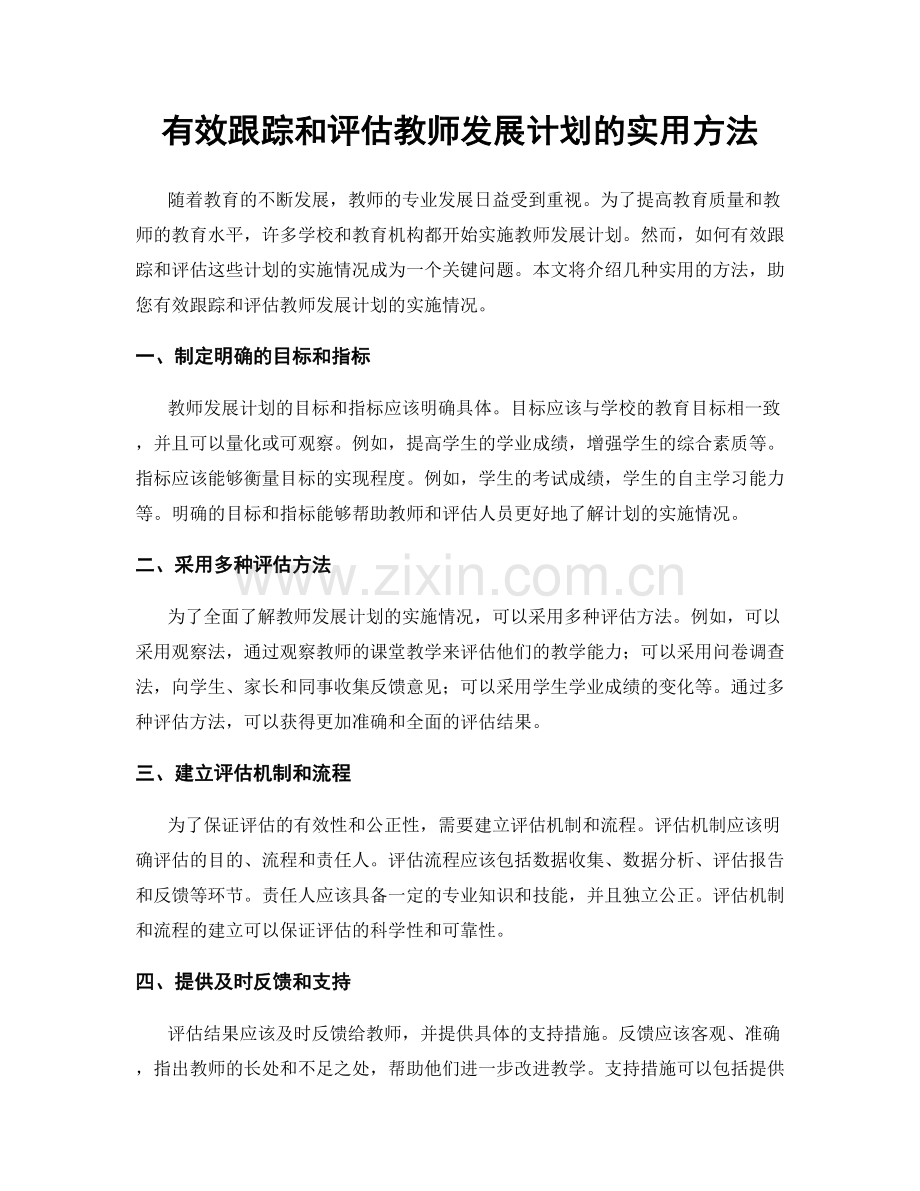 有效跟踪和评估教师发展计划的实用方法

随着教育的不断发展，教师的专业发展日益受到重视。为了提高教育质量和教师的教育水平，许多学校和教育机构都开始实施教师发展计划。然而，如何有效跟踪和评估这些计划的实施情况成为一个关键问题。本文将介绍几种实用的方法，助您有效跟踪和评估教师发展计划的实施情况。

一、制定明确的目标和指标

教师发展计划的目标和指标应该明确具体。目标应该与学校的教育目标相一致，并且可以量化或可观察。例如，提高学生的学业成绩，增强学生的综合素质等。指标应该能够衡量目标的实现程度。例如，学生的考试成绩，学生的自主学习能力等。明确的目标和指标能够帮助教师和评估人员更好地了解计划的实施情况。

二、采用多种评估方法

为了全面了解教师发展计划的实施情况，可以采用多种评估方法。例如，可以采用观察法，通过观察教师的课堂教学来评估他们的教学能力；可以采用问卷调查法，向学生、家长和同事收集反馈意见；可以采用学生学业成绩的变化等。通过多种评估方法，可以获得更加准确和全面的评估结果。

三、建立评估机制和流程

为了保证评估的有效性和公正性，需要建立评估机制和流程。评估机制应该明确评估的目的、流程和责任人。评估流程应该包括数据收集、数据分析、评估报告和反馈等环节。责任人应该具备一定的专业知识和技能，并且独立公正。评估机制和流程的建立可以保证评估的科学性和可靠性。

四、提供及时反馈和支持

评估结果应该及时反馈给教师，并提供具体的支持措施。反馈应该客观、准确，指出教师的长处和不足之处，帮助他们进一步改进教学。支持措施可以包括提供

www.zixin.com.cn